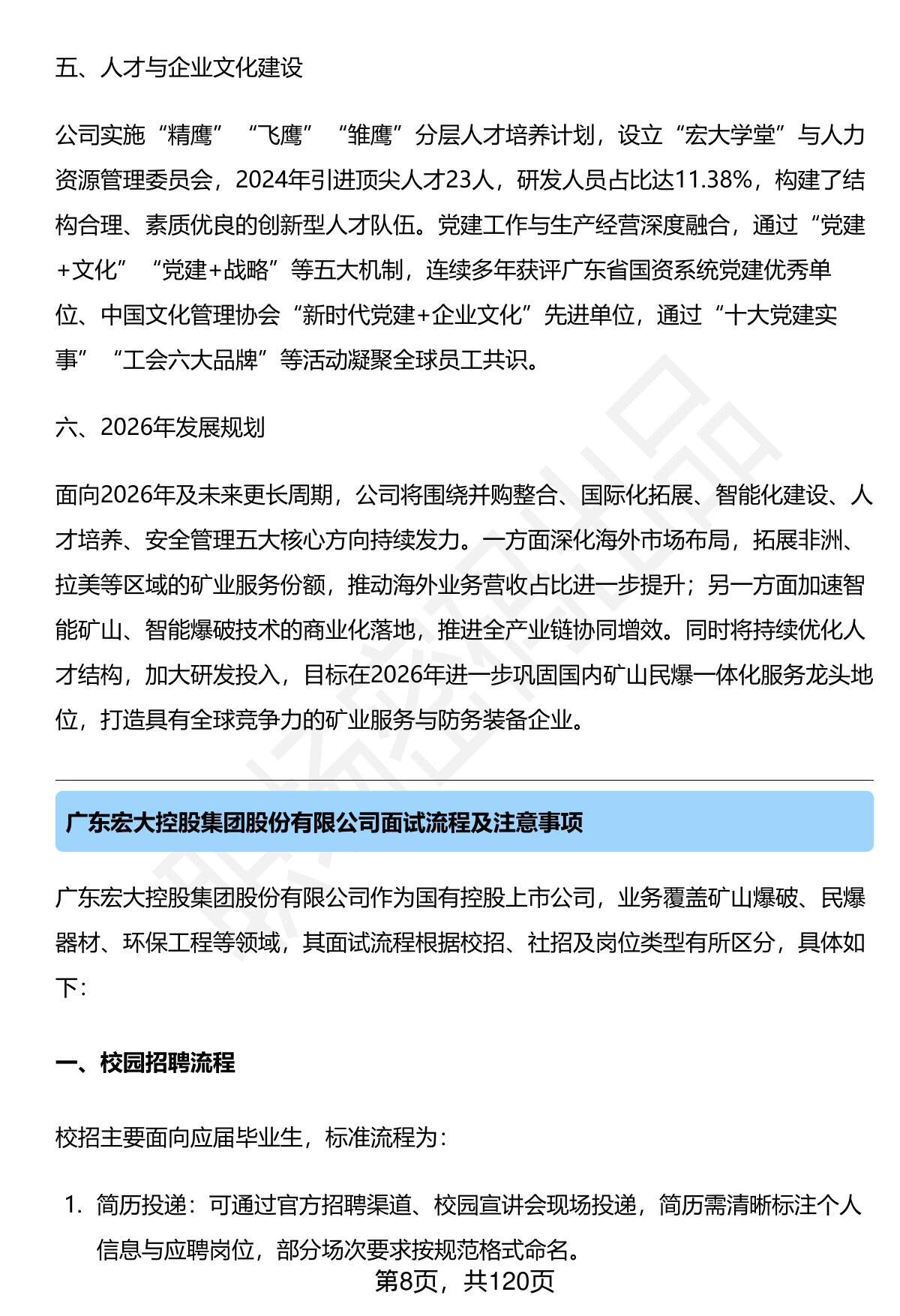 五、人才与企业文化建设

公司实施“精鹰”“飞鹰”“雏鹰”分层人才培养计划，设立“宏大学堂”与人力资源管理委员会，2024年引进顶尖人才23人，研发人员占比达11.38%，构建了结构合理、素质优良的创新型人才队伍。党建工作与生产经营深度融合，通过“党建+文化”“党建+战略”等五大机制，连续多年获评广东省国资系统党建优秀单位、中国文化管理协会“新时代党建+企业文化”先进单位，通过“十大党建实事”“工会六大品牌”等活动凝聚全球员工共识。

六、2026年发展规划

面向2026年及未来更长周期，公司将围绕并购整合、国际化拓展、智能化建设、人才培养、安全管理五大核心方向持续发力。一方面深化海外市场布局，拓展非洲、拉美等区域的矿业服务份额，推动海外业务营收占比进一步提升；另一方面加速智能矿山、智能爆破技术的商业化落地，推进全产业链协同增效。同时将持续优化人才结构，加大研发投入，目标在2026年进一步巩固国内矿山民爆一体化服务龙头地位，打造具有全球竞争力的矿业服务与防务装备企业。

广东宏大控股集团股份有限公司面试流程及注意事项

广东宏大控股集团股份有限公司作为国有控股上市公司，业务覆盖矿山爆破、民爆器材、环保工程等领域，其面试流程根据校招、社招及岗位类型有所区分，具体如下：

一、校园招聘流程

校招主要面向应届毕业生，标准流程为：

1. 简历投递：可通过官方招聘渠道、校园宣讲会现场投递，简历需清晰标注个人信息与应聘岗位，部分场次要求按规范格式命名。

第8页，共120页